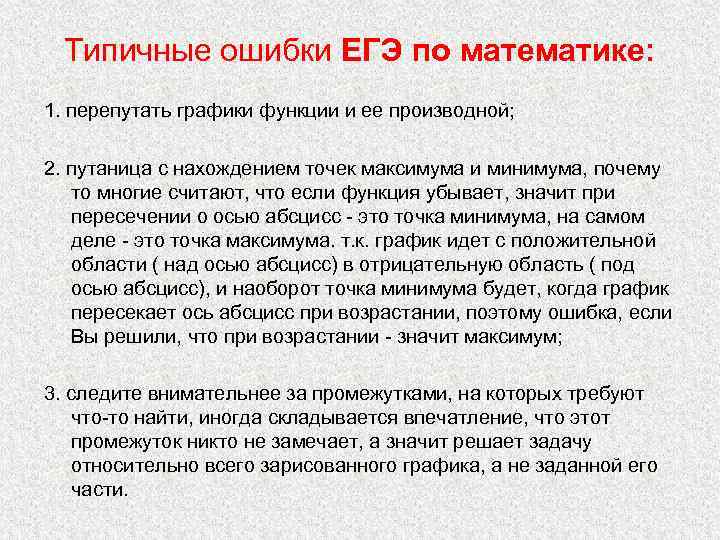 Типичные ошибки ЕГЭ по математике:

1. перепутать графики функции и ее производной;

2. путаница с нахождением точек максимума и минимума, почему то многие считают, что если функция убывает, значит при пересечении о осью абсцисс - это точка минимума, на самом деле - это точка максимума. т.к. график идет с положительной области ( над осью абсцисс) в отрицательную область ( под осью абсцисс), и наоборот точка минимума будет, когда график пересекает ось абсцисс при возрастании, поэтому ошибка, если Вы решили, что при возрастании - значит максимум;

3. следите внимательнее за промежутками, на которых требуют что-то найти, иногда складывается впечатление, что этот промежуток никто не замечает, а значит решает задачу относительно всего зарисованного графика, а не заданной его части.